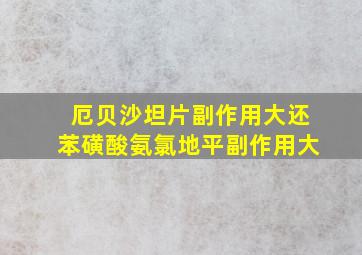 厄贝沙坦片副作用大还苯磺酸氨氯地平副作用大